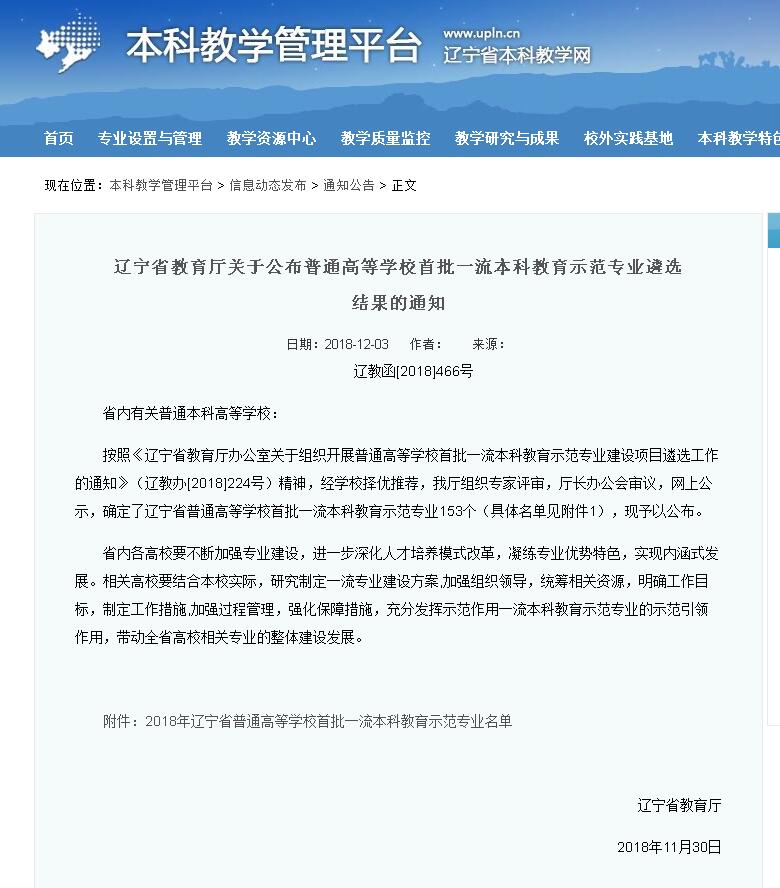 本科教学管理平台

www.upln.cn
辽宁省本科教学网

首页　专业设置与管理　教学资源中心　教学质量监控　教学研究与成果　校外实践基地　本科教学特色

现在位置：本科教学管理平台 > 信息动态发布 > 通知公告 > 正文

辽宁省教育厅关于公布普通高等学校首批一流本科教育示范专业遴选结果的通知

日期：2018-12-03　作者：　来源：

辽教函[2018]466号

省内有关普通本科高等学校：

按照《辽宁省教育厅办公室关于组织开展普通高等学校首批一流本科教育示范专业建设项目遴选工作的通知》（辽教办[2018]224号）精神，经学校择优推荐，我厅组织专家评审，厅长办公会审议，网上公示，确定了辽宁省普通高等学校首批一流本科教育示范专业153个（具体名单见附件1），现予以公布。

省内各高校要不断加强专业建设，进一步深化人才培养模式改革，凝练专业优势特色，实现内涵式发展。相关高校要结合本校实际，研究制定一流专业建设方案,加强组织领导，统筹相关资源，明确工作目标，制定工作措施,加强过程管理，强化保障措施，充分发挥示范作用一流本科教育示范专业的示范引领作用，带动全省高校相关专业的整体建设发展。

附件：2018年辽宁省普通高等学校首批一流本科教育示范专业名单

辽宁省教育厅

2018年11月30日